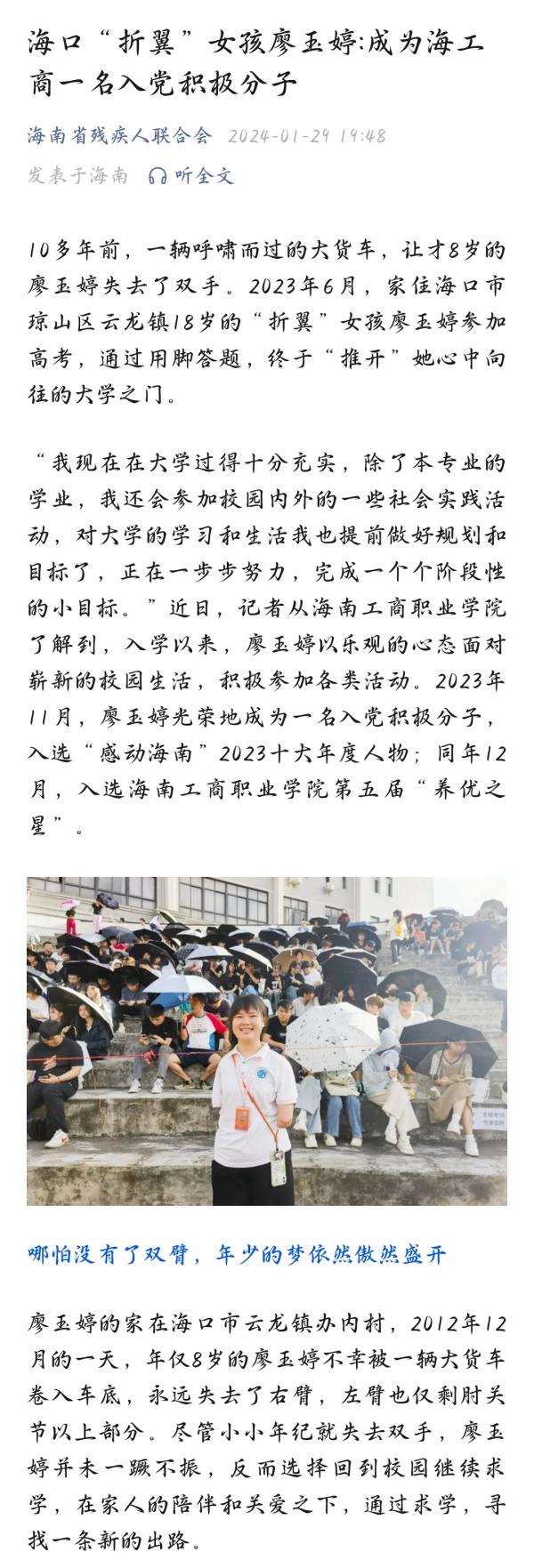 海口“折翼”女孩廖玉婷:成为海工商一名入党积极分子

海南省残疾人联合会 2024-01-29 19:48
发表于海南 听全文

10多年前，一辆呼啸而过的大货车，让才8岁的廖玉婷失去了双手。2023年6月，家住海口市琼山区云龙镇18岁的“折翼”女孩廖玉婷参加高考，通过用脚答题，终于“推开”她心中向往的大学之门。

“我现在在大学过得十分充实，除了本专业的学业，我还会参加校园内外的一些社会实践活动，对大学的学习和生活我也提前做好规划和目标了，正在一步步努力，完成一个个阶段性的小目标。”近日，记者从海南工商职业学院了解到，入学以来，廖玉婷以乐观的心态面对崭新的校园生活，积极参加各类活动。2023年11月，廖玉婷光荣地成为一名入党积极分子，入选“感动海南”2023十大年度人物；同年12月，入选海南工商职业学院第五届“养优之星”。

哪怕没有了双臂，年少的梦依然傲然盛开

廖玉婷的家在海口市云龙镇办内村，2012年12月的一天，年仅8岁的廖玉婷不幸被一辆大货车卷入车底，永远失去了右臂，左臂也仅剩肘关节以上部分。尽管小小年纪就失去双手，廖玉婷并未一蹶不振，反而选择回到校园继续求学，在家人的陪伴和关爱之下，通过求学，寻找一条新的出路。